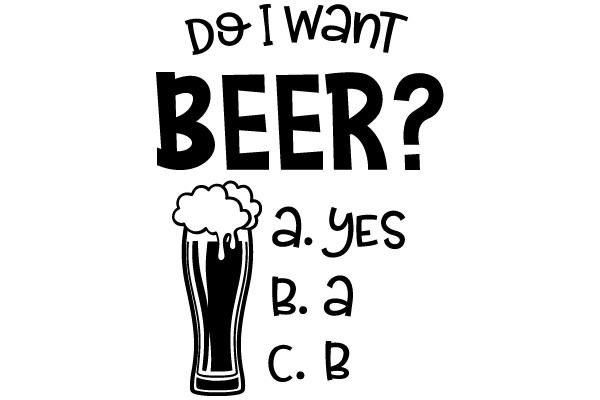 Do I want
BEER?

a. yes
B. a
C. B